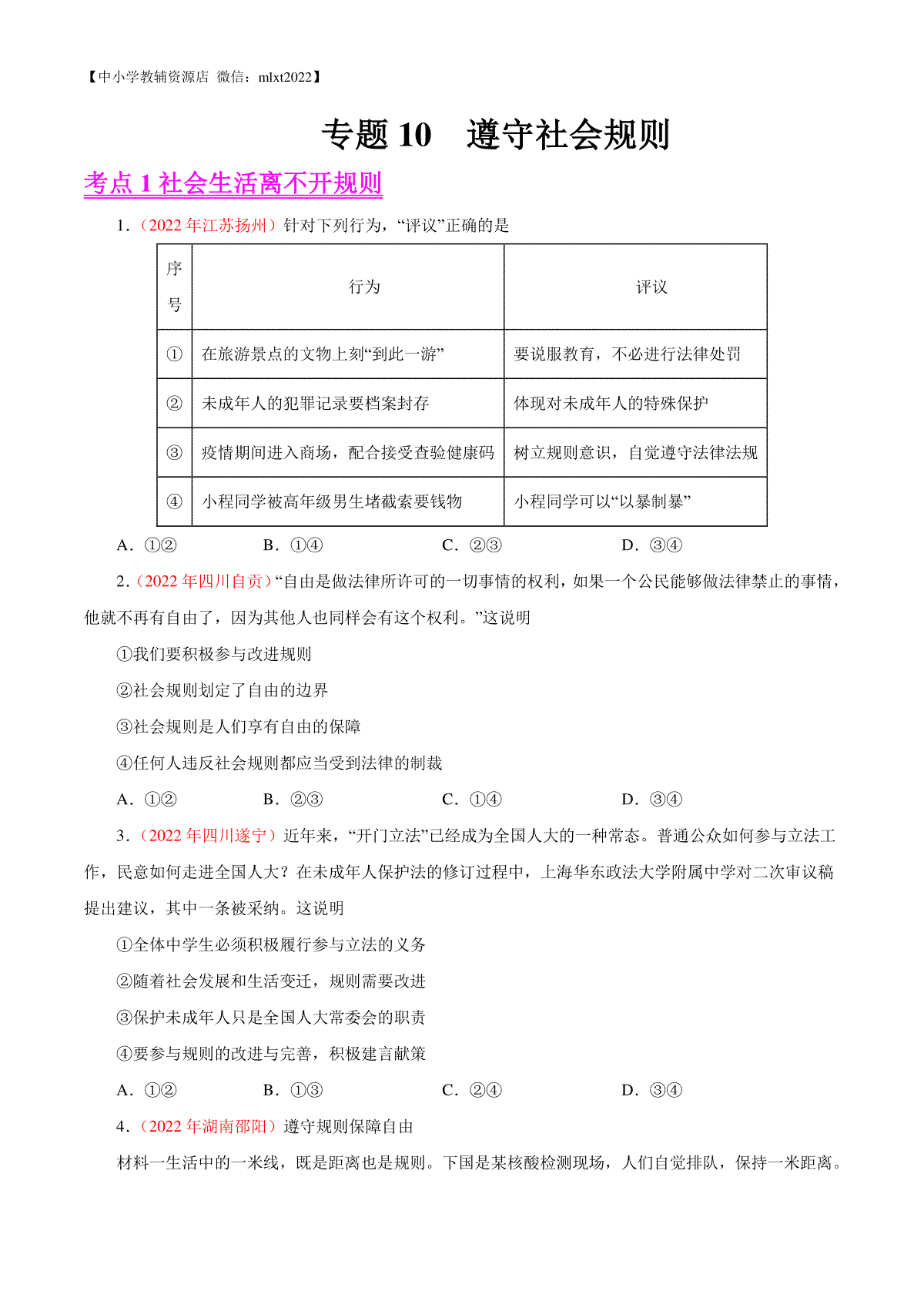 【中小学教辅资源店 微信：mlxt2022】

专题 10 遵守社会规则

考点 1 社会生活离不开规则

1．（2022 年江苏扬州）针对下列行为，“评议”正确的是

| 序号 | 行为 | 评议 |
|---|---|---|
| ① | 在旅游景点的文物上刻“到此一游” | 要说服教育，不必进行法律处罚 |
| ② | 未成年人的犯罪记录要档案封存 | 体现对未成年人的特殊保护 |
| ③ | 疫情期间进入商场，配合接受查验健康码 | 树立规则意识，自觉遵守法律法规 |
| ④ | 小程同学被高年级男生堵截索要钱物 | 小程同学可以“以暴制暴” |

A．①②　　B．①④　　C．②③　　D．③④

2．（2022 年四川自贡）“自由是做法律所许可的一切事情的权利，如果一个公民能够做法律禁止的事情，他就不再有自由了，因为其他人也同样会有这个权利。”这说明

①我们要积极参与改进规则

②社会规则划定了自由的边界

③社会规则是人们享有自由的保障

④任何人违反社会规则都应当受到法律的制裁

A．①②　　B．②③　　C．①④　　D．③④

3．（2022 年四川遂宁）近年来，“开门立法”已经成为全国人大的一种常态。普通公众如何参与立法工作，民意如何走进全国人大？在未成年人保护法的修订过程中，上海华东政法大学附属中学对二次审议稿提出建议，其中一条被采纳。这说明

①全体中学生必须积极履行参与立法的义务

②随着社会发展和生活变迁，规则需要改进

③保护未成年人只是全国人大常委会的职责

④要参与规则的改进与完善，积极建言献策

A．①②　　B．①③　　C．②④　　D．③④

4．（2022 年湖南邵阳）遵守规则保障自由

材料一生活中的一米线，既是距离也是规则。下国是某核酸检测现场，人们自觉排队，保持一米距离。